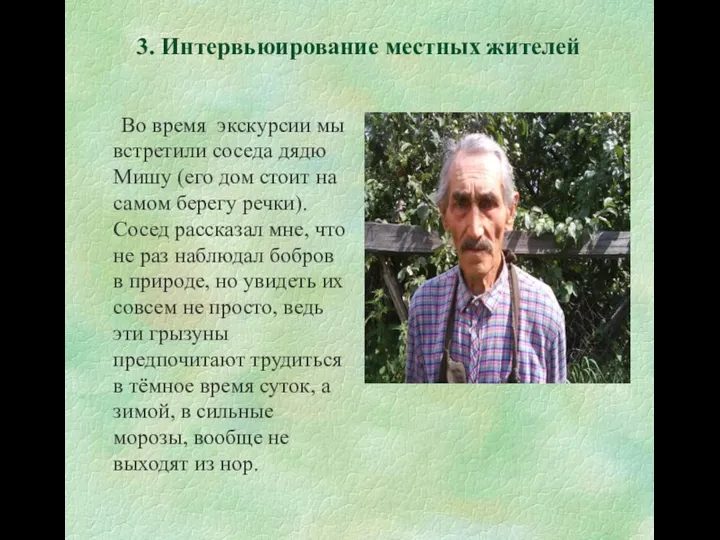 3. Интервьюирование местных жителей

Во время экскурсии мы встретили соседа дядю Мишу (его дом стоит на самом берегу речки). Сосед рассказал мне, что не раз наблюдал бобров в природе, но увидеть их совсем не просто, ведь эти грызуны предпочитают трудиться в тёмное время суток, а зимой, в сильные морозы, вообще не выходят из нор.